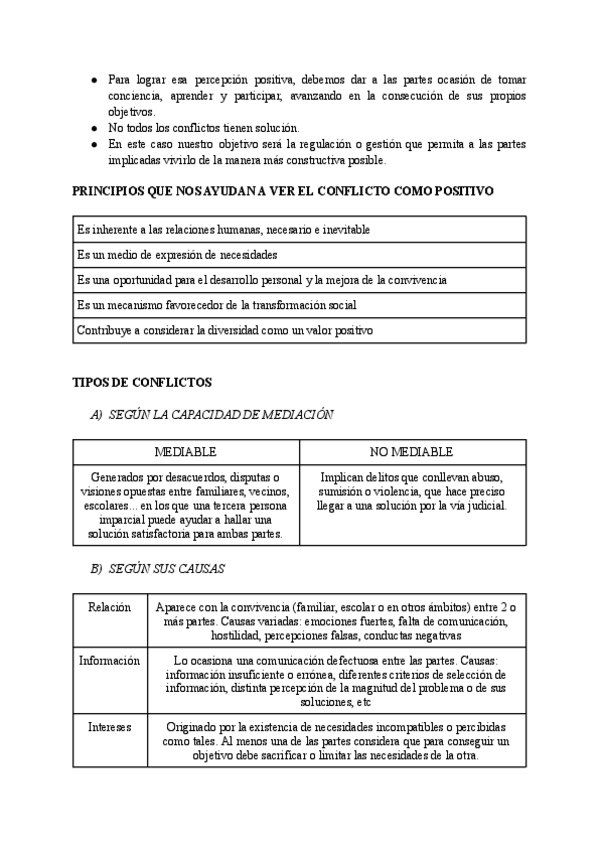 ● Para lograr esa percepción positiva, debemos dar a las partes ocasión de tomar conciencia, aprender y participar, avanzando en la consecución de sus propios objetivos.
● No todos los conflictos tienen solución.
● En este caso nuestro objetivo será la regulación o gestión que permita a las partes implicadas vivirlo de la manera más constructiva posible.

PRINCIPIOS QUE NOS AYUDAN A VER EL CONFLICTO COMO POSITIVO

| Es inherente a las relaciones humanas, necesario e inevitable |
|---|
| Es un medio de expresión de necesidades |
| Es una oportunidad para el desarrollo personal y la mejora de la convivencia |
| Es un mecanismo favorecedor de la transformación social |
| Contribuye a considerar la diversidad como un valor positivo |

TIPOS DE CONFLICTOS

A) SEGÚN LA CAPACIDAD DE MEDIACIÓN

| MEDIABLE | NO MEDIABLE |
|---|---|
| Generados por desacuerdos, disputas o visiones opuestas entre familiares, vecinos, escolares... en los que una tercera persona imparcial puede ayudar a hallar una solución satisfactoria para ambas partes. | Implican delitos que conllevan abuso, sumisión o violencia, que hace preciso llegar a una solución por la vía judicial. |

B) SEGÚN SUS CAUSAS

| Relación | Aparece con la convivencia (familiar, escolar o en otros ámbitos) entre 2 o más partes. Causas variadas: emociones fuertes, falta de comunicación, hostilidad, percepciones falsas, conductas negativas |
|---|---|
| Información | Lo ocasiona una comunicación defectuosa entre las partes. Causas: información insuficiente o errónea, diferentes criterios de selección de información, distinta percepción de la magnitud del problema o de sus soluciones, etc |
| Intereses | Originado por la existencia de necesidades incompatibles o percibidas como tales. Al menos una de las partes considera que para conseguir un objetivo debe sacrificar o limitar las necesidades de la otra. |